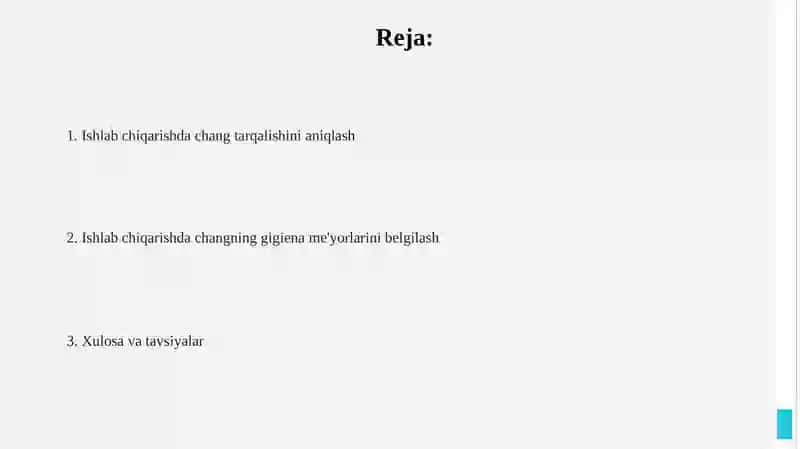 Reja:

1. Ishlab chiqarishda chang tarqalishini aniqlash

2. Ishlab chiqarishda changning gigiena me'yorlarini belgilash

3. Xulosa va tavsiyalar